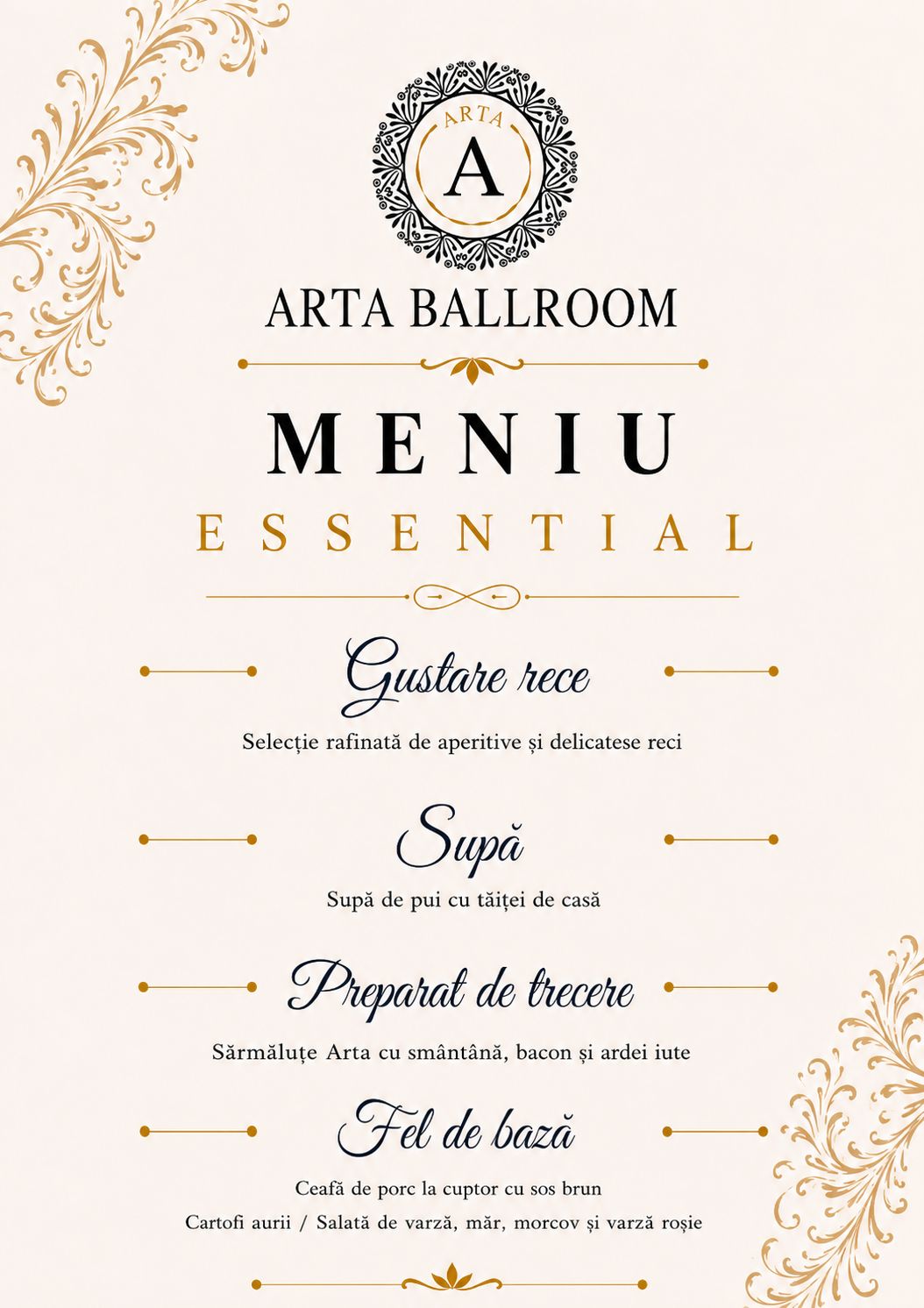 ARTA
A

ARTA BALLROOM

MENIU
ESSENTIAL

Gustare rece

Selecție rafinată de aperitive și delicatese reci

Supă

Supă de pui cu tăiței de casă

Preparat de trecere

Sărmăluțe Arta cu smântână, bacon și ardei iute

Fel de bază

Ceafă de porc la cuptor cu sos brun
Cartofi aurii / Salată de varză, măr, morcov și varză roșie